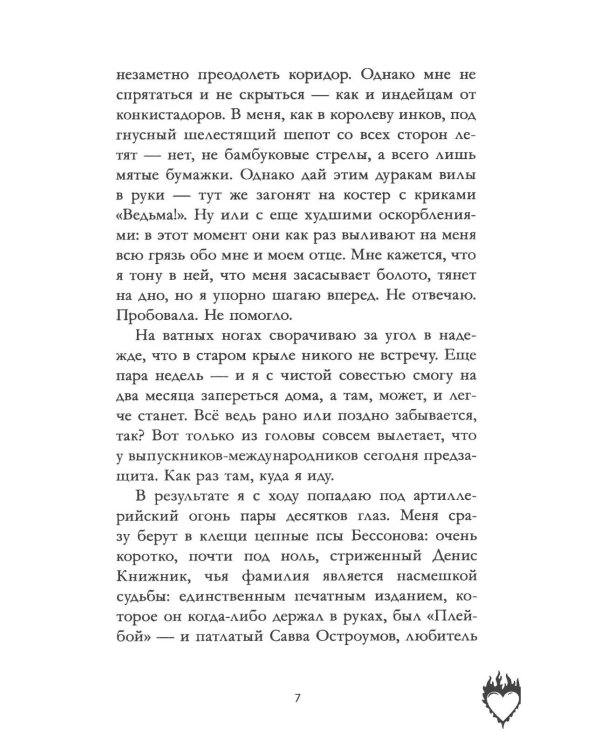 незаметно преодолеть коридор. Однако мне не спрятаться и не скрыться — как и индейцам от конкистадоров. В меня, как в королеву инков, под гнусный шелестящий шепот со всех сторон летят — нет, не бамбуковые стрелы, а всего лишь мятые бумажки. Однако дай этим дуракам вилы в руки — тут же загонят на костер с криками «Ведьма!». Ну или с еще худшими оскорблениями: в этот момент они как раз выливают на меня всю грязь обо мне и моем отце. Мне кажется, что я тону в ней, что меня засасывает болото, тянет на дно, но я упорно шагаю вперед. Не отвечаю. Пробовала. Не помогло.

На ватных ногах сворачиваю за угол в надежде, что в старом крыле никого не встречу. Еще пара недель — и я с чистой совестью смогу на два месяца запереться дома, а там, может, и легче станет. Всё ведь рано или поздно забывается, так? Вот только из головы совсем вылетает, что у выпускников-международников сегодня предзащита. Как раз там, куда я иду.

В результате я с ходу попадаю под артиллерийский огонь пары десятков глаз. Меня сразу берут в клещи цепные псы Бессонова: очень коротко, почти под ноль, стриженный Денис Книжник, чья фамилия является насмешкой судьбы: единственным печатным изданием, которое он когда-либо держал в руках, был «Плейбой» — и патлатый Савва Остроумов, любитель

7